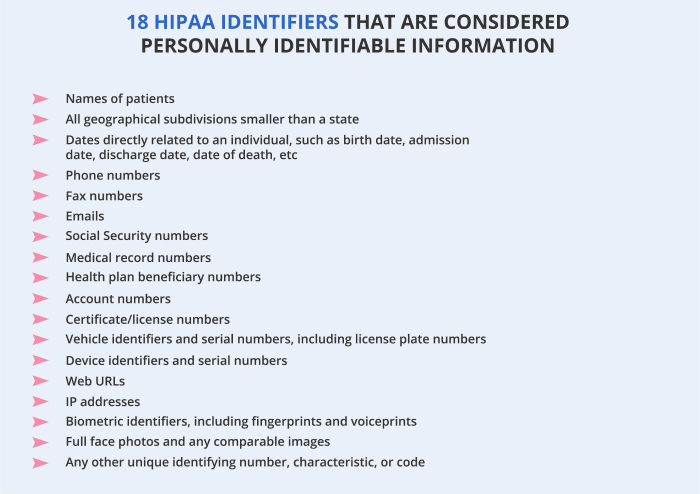 18 HIPAA IDENTIFIERS THAT ARE CONSIDERED PERSONALLY IDENTIFIABLE INFORMATION

Names of patients
All geographical subdivisions smaller than a state
Dates directly related to an individual, such as birth date, admission date, discharge date, date of death, etc
Phone numbers
Fax numbers
Emails
Social Security numbers
Medical record numbers
Health plan beneficiary numbers
Account numbers
Certificate/license numbers
Vehicle identifiers and serial numbers, including license plate numbers
Device identifiers and serial numbers
Web URLs
IP addresses
Biometric identifiers, including fingerprints and voiceprints
Full face photos and any comparable images
Any other unique identifying number, characteristic, or code